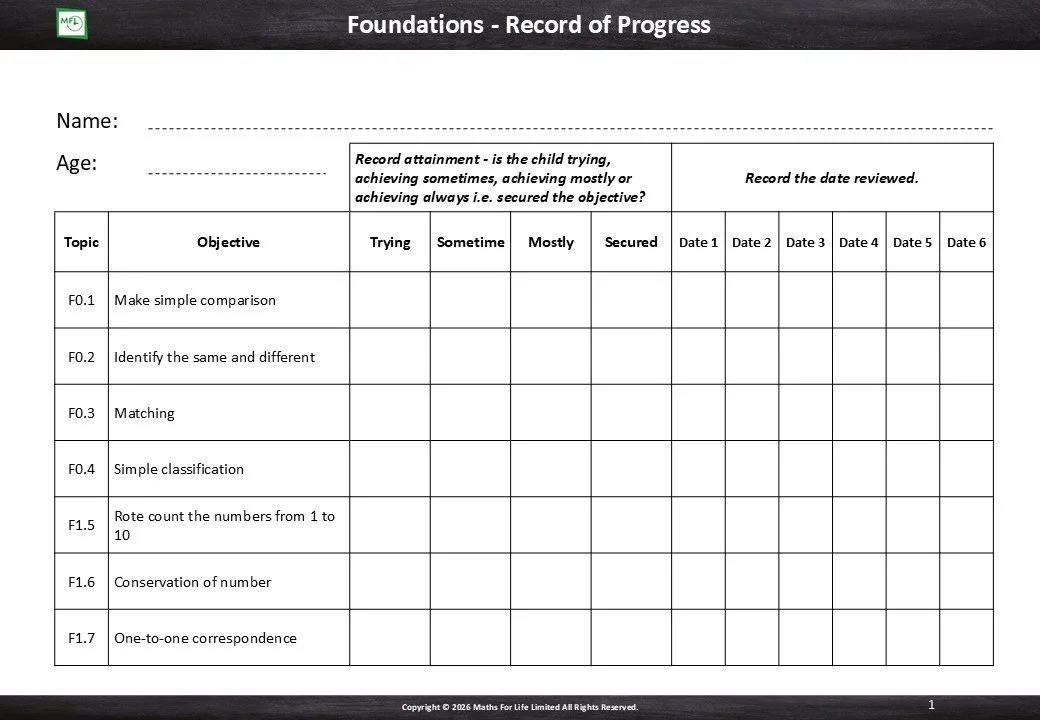 MFL

Foundations - Record of Progress

Name:

Age:

| | | Record attainment - is the child trying, achieving sometimes, achieving mostly or achieving always i.e. secured the objective? | | | | Record the date reviewed. | | | | | |
|---|---|---|---|---|---|---|---|---|---|---|---|
| Topic | Objective | Trying | Sometime | Mostly | Secured | Date 1 | Date 2 | Date 3 | Date 4 | Date 5 | Date 6 |
| F0.1 | Make simple comparison | | | | | | | | | | |
| F0.2 | Identify the same and different | | | | | | | | | | |
| F0.3 | Matching | | | | | | | | | | |
| F0.4 | Simple classification | | | | | | | | | | |
| F1.5 | Rote count the numbers from 1 to 10 | | | | | | | | | | |
| F1.6 | Conservation of number | | | | | | | | | | |
| F1.7 | One-to-one correspondence | | | | | | | | | | |

Copyright © 2026 Maths For Life Limited All Rights Reserved.

1